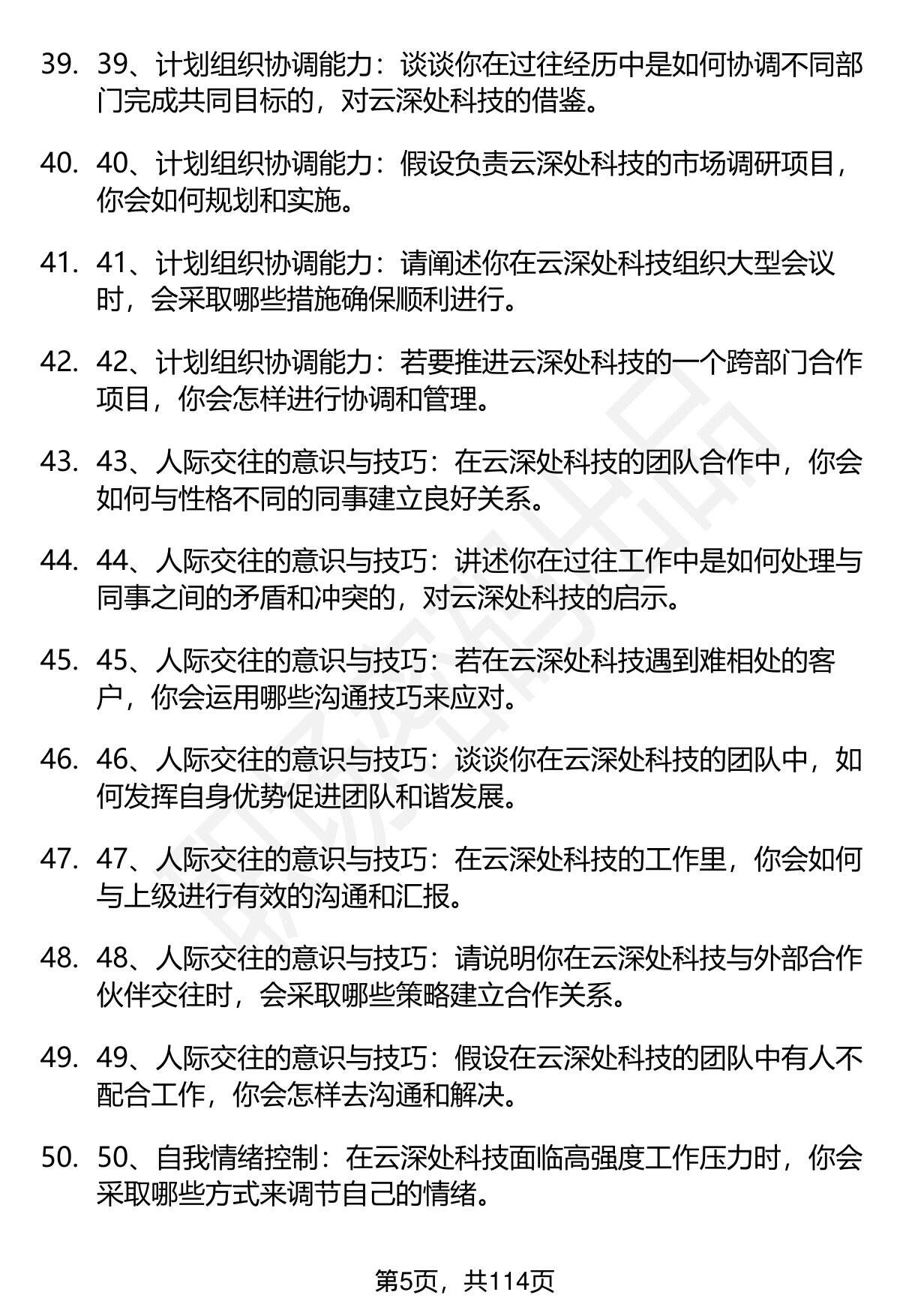 39. 39、计划组织协调能力：谈谈你在过往经历中是如何协调不同部门完成共同目标的，对云深处科技的借鉴。

40. 40、计划组织协调能力：假设负责云深处科技的市场调研项目，你会如何规划和实施。

41. 41、计划组织协调能力：请阐述你在云深处科技组织大型会议时，会采取哪些措施确保顺利进行。

42. 42、计划组织协调能力：若要推进云深处科技的一个跨部门合作项目，你会怎样进行协调和管理。

43. 43、人际交往的意识与技巧：在云深处科技的团队合作中，你会如何与性格不同的同事建立良好关系。

44. 44、人际交往的意识与技巧：讲述你在过往工作中是如何处理与同事之间的矛盾和冲突的，对云深处科技的启示。

45. 45、人际交往的意识与技巧：若在云深处科技遇到难相处的客户，你会运用哪些沟通技巧来应对。

46. 46、人际交往的意识与技巧：谈谈你在云深处科技的团队中，如何发挥自身优势促进团队和谐发展。

47. 47、人际交往的意识与技巧：在云深处科技的工作里，你会如何与上级进行有效的沟通和汇报。

48. 48、人际交往的意识与技巧：请说明你在云深处科技与外部合作伙伴交往时，会采取哪些策略建立合作关系。

49. 49、人际交往的意识与技巧：假设在云深处科技的团队中有人不配合工作，你会怎样去沟通和解决。

50. 50、自我情绪控制：在云深处科技面临高强度工作压力时，你会采取哪些方式来调节自己的情绪。

第5页，共114页